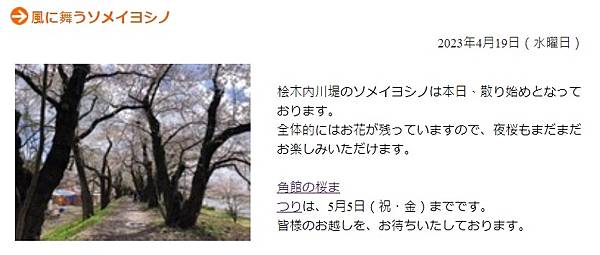 風に舞うソメイヨシノ

2023年4月19日（水曜日）

桧木内川堤のソメイヨシノは本日、散り始めとなっております。
全体的にはお花が残っていますので、夜桜もまだまだお楽しみいただけます。

角館の桜まつりは、5月5日（祝・金）までです。
皆様のお越しを、お待ちいたしております。